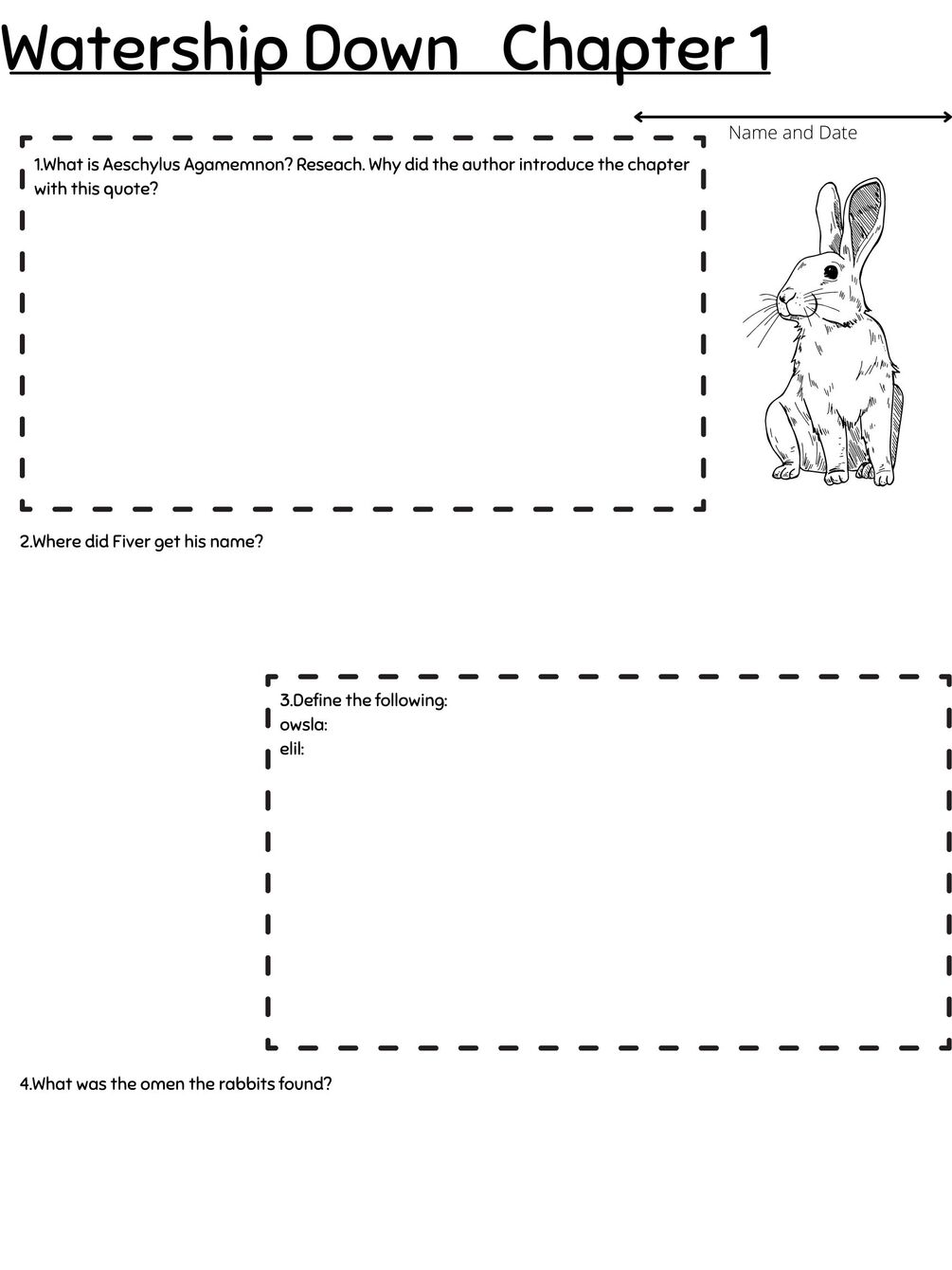 Watership Down Chapter 1

Name and Date

1.What is Aeschylus Agamemnon? Reseach. Why did the author introduce the chapter with this quote?

2.Where did Fiver get his name?

3.Define the following:
owsla:
elil:

4.What was the omen the rabbits found?